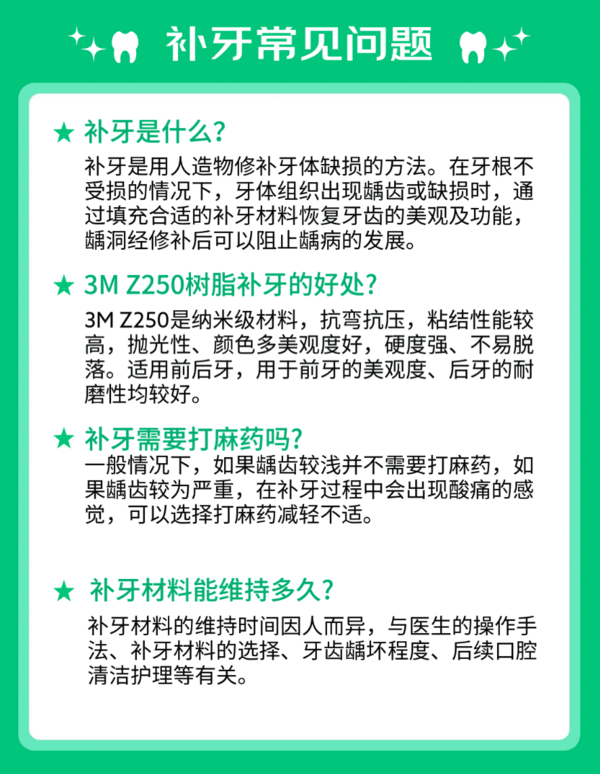 补牙常见问题

★ 补牙是什么？

补牙是用人造物修补牙体缺损的方法。在牙根不受损的情况下，牙体组织出现龋齿或缺损时，通过填充合适的补牙材料恢复牙齿的美观及功能，龋洞经修补后可以阻止龋病的发展。

★ 3M Z250树脂补牙的好处？

3M Z250是纳米级材料，抗弯抗压，粘结性能较高，抛光性、颜色多美观度好，硬度强、不易脱落。适用前后牙，用于前牙的美观度、后牙的耐磨性均较好。

★ 补牙需要打麻药吗？

一般情况下，如果龋齿较浅并不需要打麻药，如果龋齿较为严重，在补牙过程中会出现酸痛的感觉，可以选择打麻药减轻不适。

★ 补牙材料能维持多久？

补牙材料的维持时间因人而异，与医生的操作手法、补牙材料的选择、牙齿龋坏程度、后续口腔清洁护理等有关。